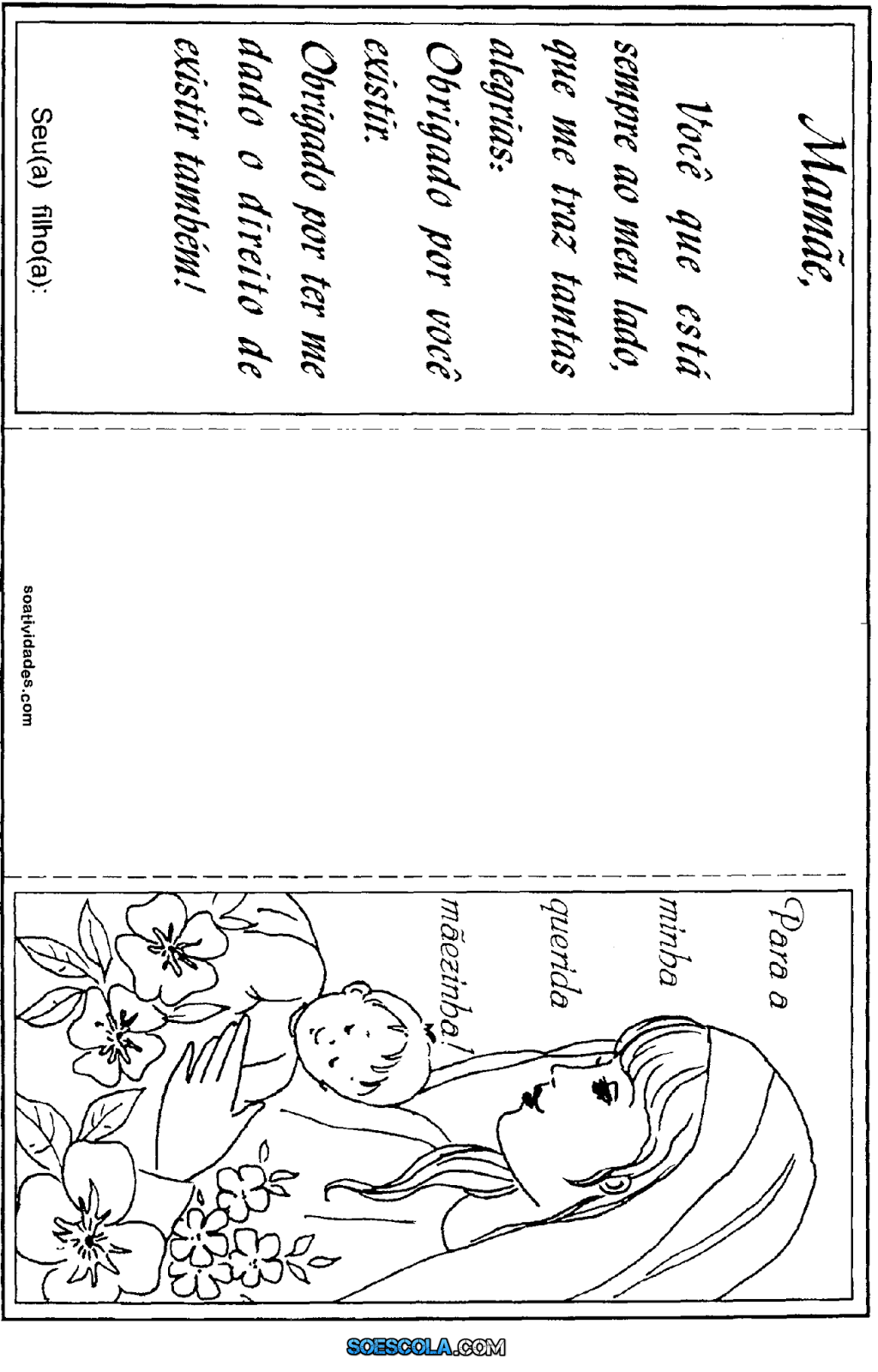 Mamãe,

Você que está sempre ao meu lado, que me traz tantas alegrias:
Obrigado por você existir.
Obrigado por ter me dado o direito de existir também!

Seu(a) filho(a):

soatividades.com

Para a minha querida mãezinha!

SOESCOLA.COM